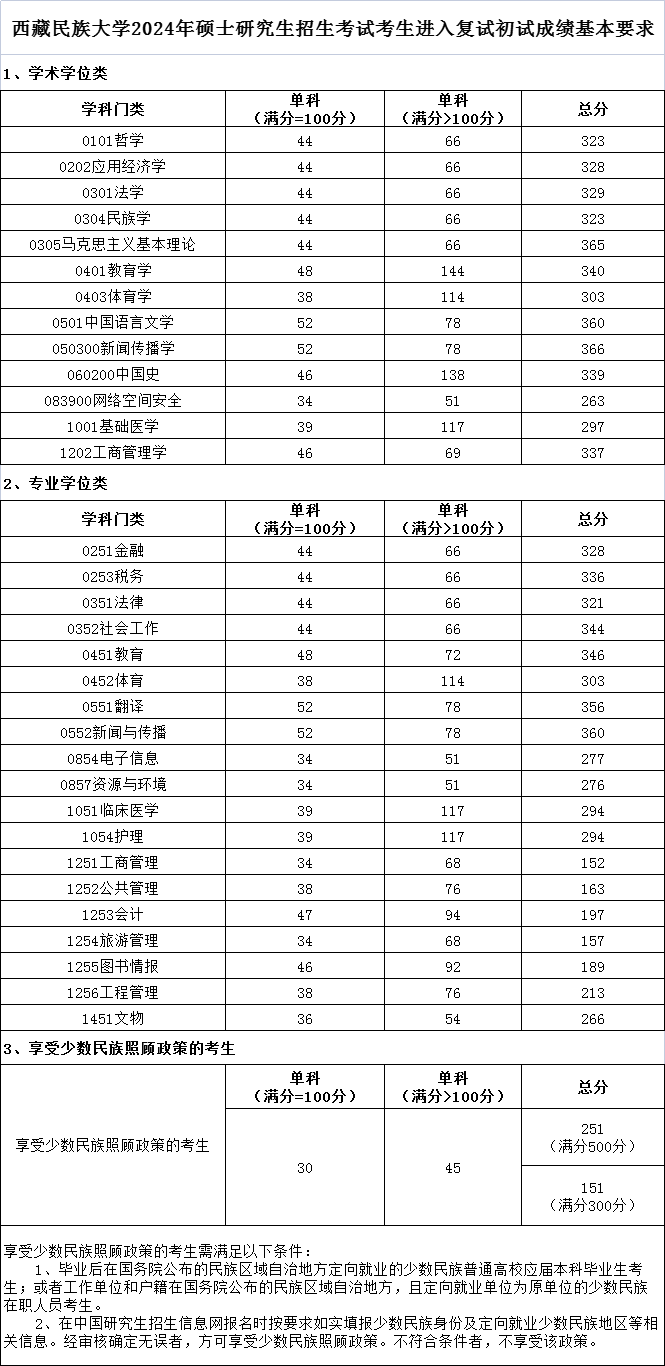 西藏民族大学2024年硕士研究生招生考试考生进入复试初试成绩基本要求

1、学术学位类

| 学科门类 | 单科（满分=100分） | 单科（满分>100分） | 总分 |
|---|---|---|---|
| 0101哲学 | 44 | 66 | 323 |
| 0202应用经济学 | 44 | 66 | 328 |
| 0301法学 | 44 | 66 | 329 |
| 0304民族学 | 44 | 66 | 323 |
| 0305马克思主义基本理论 | 44 | 66 | 365 |
| 0401教育学 | 48 | 144 | 340 |
| 0403体育学 | 38 | 114 | 303 |
| 0501中国语言文学 | 52 | 78 | 360 |
| 050300新闻传播学 | 52 | 78 | 366 |
| 060200中国史 | 46 | 138 | 339 |
| 083900网络空间安全 | 34 | 51 | 263 |
| 1001基础医学 | 39 | 117 | 297 |
| 1202工商管理学 | 46 | 69 | 337 |

2、专业学位类

| 学科门类 | 单科（满分=100分） | 单科（满分>100分） | 总分 |
|---|---|---|---|
| 0251金融 | 44 | 66 | 328 |
| 0253税务 | 44 | 66 | 336 |
| 0351法律 | 44 | 66 | 321 |
| 0352社会工作 | 44 | 66 | 344 |
| 0451教育 | 48 | 72 | 346 |
| 0452体育 | 38 | 114 | 303 |
| 0551翻译 | 52 | 78 | 356 |
| 0552新闻与传播 | 52 | 78 | 360 |
| 0854电子信息 | 34 | 51 | 277 |
| 0857资源与环境 | 34 | 51 | 276 |
| 1051临床医学 | 39 | 117 | 294 |
| 1054护理 | 39 | 117 | 294 |
| 1251工商管理 | 34 | 68 | 152 |
| 1252公共管理 | 38 | 76 | 163 |
| 1253会计 | 47 | 94 | 197 |
| 1254旅游管理 | 34 | 68 | 157 |
| 1255图书情报 | 46 | 92 | 189 |
| 1256工程管理 | 38 | 76 | 213 |
| 1451文物 | 36 | 54 | 266 |

3、享受少数民族照顾政策的考生

| | 单科（满分=100分） | 单科（满分>100分） | 总分 |
|---|---|---|---|
| 享受少数民族照顾政策的考生 | 30 | 45 | 251（满分500分） |
| | | | 151（满分300分） |

享受少数民族照顾政策的考生需满足以下条件：
1、毕业后在国务院公布的民族区域自治地方定向就业的少数民族普通高校应届本科毕业生考生；或者工作单位和户籍在国务院公布的民族区域自治地方，且定向就业单位为原单位的少数民族在职人员考生。
2、在中国研究生招生信息网报名时按要求如实填报少数民族身份及定向就业少数民族地区等相关信息。经审核确定无误者，方可享受少数民族照顾政策。不符合条件者，不享受该政策。